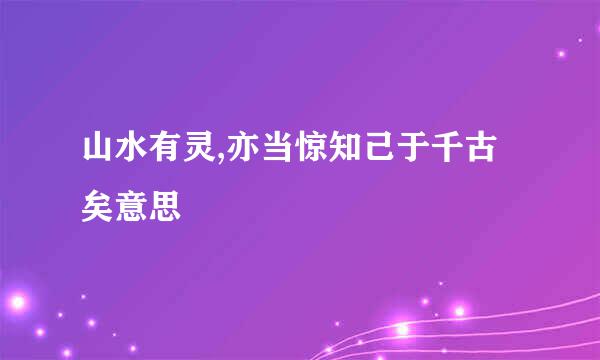 山水有灵,亦当惊知己于千古矣意思